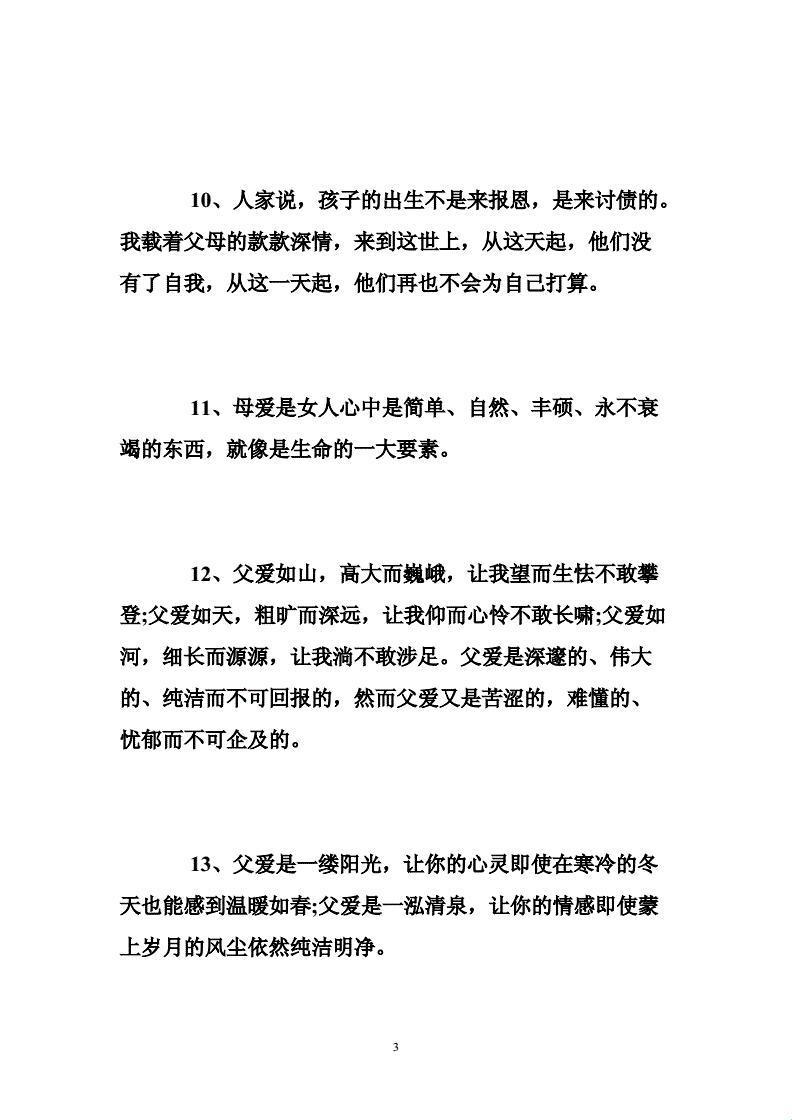 10、人家说，孩子的出生不是来报恩，是来讨债的。我载着父母的款款深情，来到这世上，从这天起，他们没有了自我，从这一天起，他们再也不会为自己打算。

11、母爱是女人心中是简单、自然、丰硕、永不衰竭的东西，就像是生命的一大要素。

12、父爱如山，高大而巍峨，让我望而生怯不敢攀登;父爱如天，粗旷而深远，让我仰而心怜不敢长啸;父爱如河，细长而源源，让我淌不敢涉足。父爱是深邃的、伟大的、纯洁而不可回报的，然而父爱又是苦涩的，难懂的、忧郁而不可企及的。

13、父爱是一缕阳光，让你的心灵即使在寒冷的冬天也能感到温暖如春;父爱是一泓清泉，让你的情感即使蒙上岁月的风尘依然纯洁明净。

3